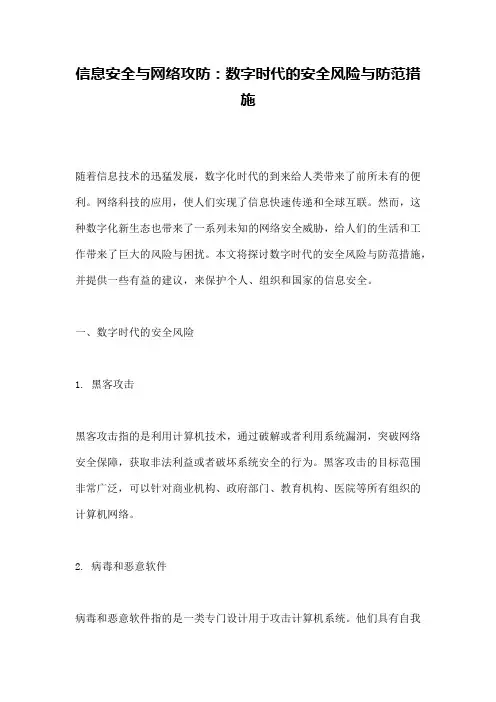 信息安全与网络攻防：数字时代的安全风险与防范措施

随着信息技术的迅猛发展，数字化时代的到来给人类带来了前所未有的便利。网络科技的应用，使人们实现了信息快速传递和全球互联。然而，这种数字化新生态也带来了一系列未知的网络安全威胁，给人们的生活和工作带来了巨大的风险与困扰。本文将探讨数字时代的安全风险与防范措施，并提供一些有益的建议，来保护个人、组织和国家的信息安全。

一、数字时代的安全风险

1. 黑客攻击

黑客攻击指的是利用计算机技术，通过破解或者利用系统漏洞，突破网络安全保障，获取非法利益或者破坏系统安全的行为。黑客攻击的目标范围非常广泛，可以针对商业机构、政府部门、教育机构、医院等所有组织的计算机网络。

2. 病毒和恶意软件

病毒和恶意软件指的是一类专门设计用于攻击计算机系统。他们具有自我